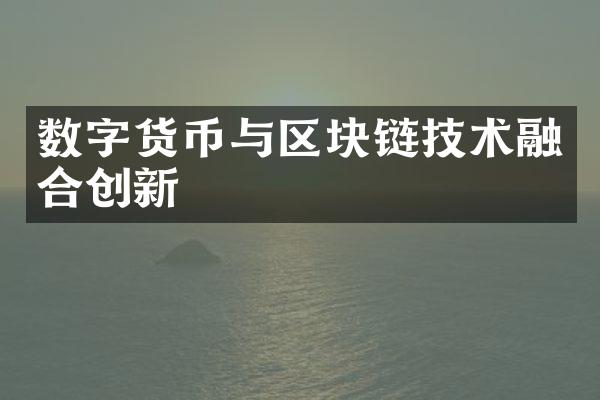 数字货币与区块链技术融合创新